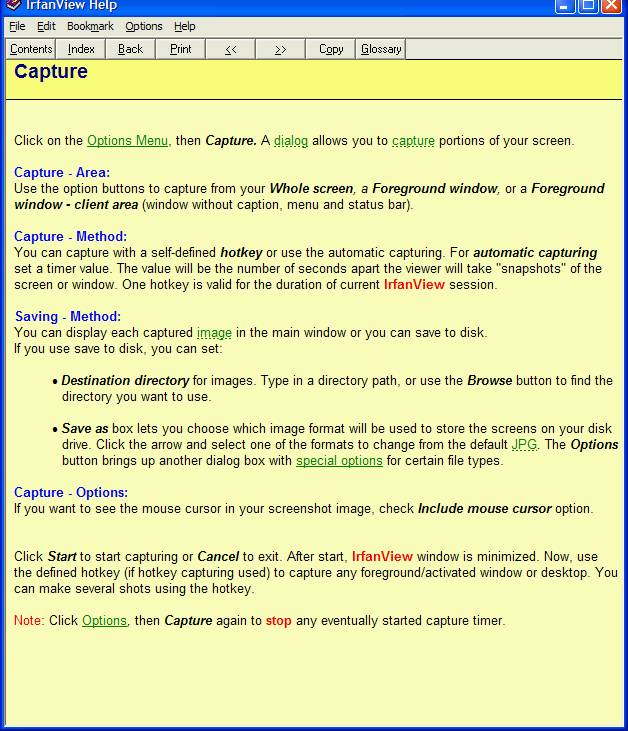 IrfanView Help

File Edit Bookmark Options Help

Contents Index Back Print << >> Copy Glossary

Capture

Click on the Options Menu, then Capture. A dialog allows you to capture portions of your screen.

Capture - Area:
Use the option buttons to capture from your Whole screen, a Foreground window, or a Foreground window - client area (window without caption, menu and status bar).

Capture - Method:
You can capture with a self-defined hotkey or use the automatic capturing. For automatic capturing set a timer value. The value will be the number of seconds apart the viewer will take "snapshots" of the screen or window. One hotkey is valid for the duration of current IrfanView session.

Saving - Method:
You can display each captured image in the main window or you can save to disk.
If you use save to disk, you can set:

• Destination directory for images. Type in a directory path, or use the Browse button to find the directory you want to use.

• Save as box lets you choose which image format will be used to store the screens on your disk drive. Click the arrow and select one of the formats to change from the default JPG. The Options button brings up another dialog box with special options for certain file types.

Capture - Options:
If you want to see the mouse cursor in your screenshot image, check Include mouse cursor option.

Click Start to start capturing or Cancel to exit. After start, IrfanView window is minimized. Now, use the defined hotkey (if hotkey capturing used) to capture any foreground/activated window or desktop. You can make several shots using the hotkey.

Note: Click Options, then Capture again to stop any eventually started capture timer.